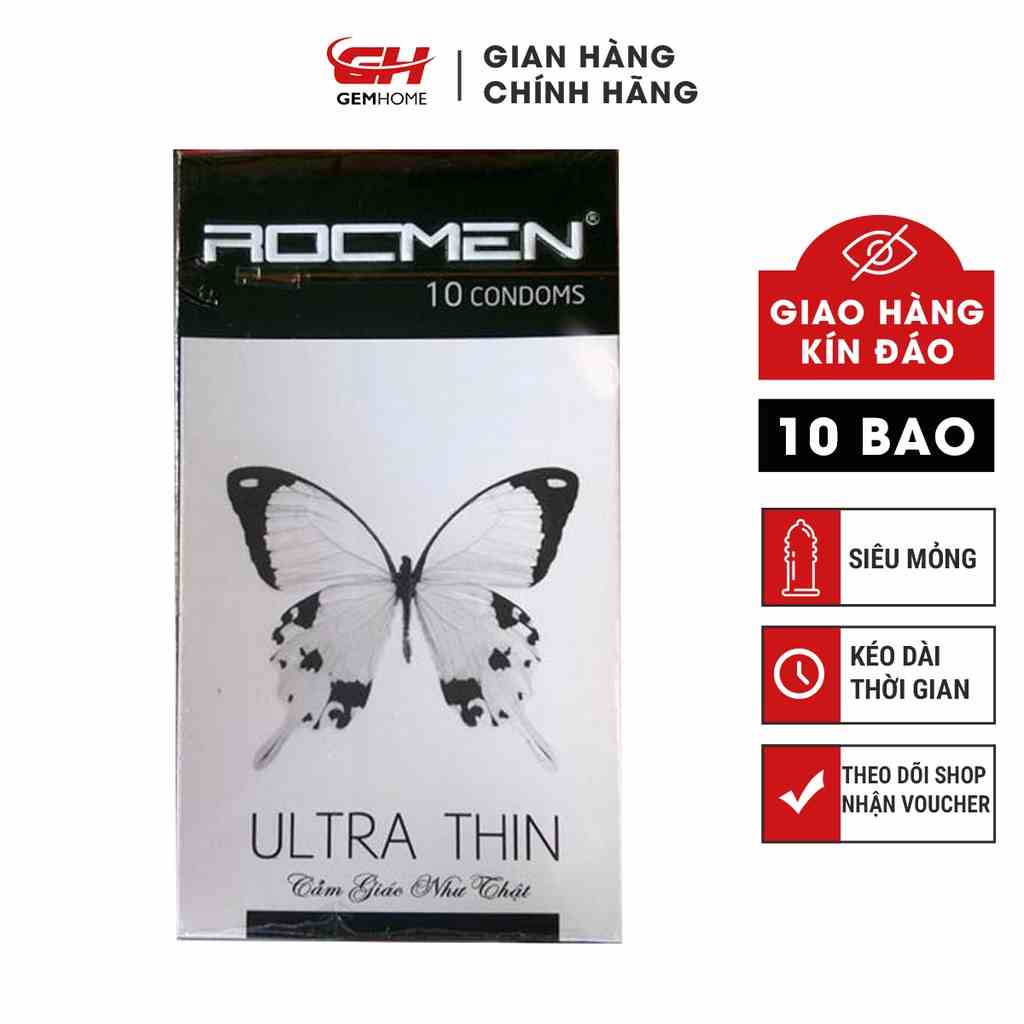 GH
GEMHOME
GIAN HÀNG
CHÍNH HÃNG

ROCMEN®
10 CONDOMS

ULTRA THIN
Cảm Giác Như Thật

GIAO HÀNG
KÍN ĐÁO

10 BAO

SIÊU MỎNG

KÉO DÀI
THỜI GIAN

THEO DÕI SHOP
NHẬN VOUCHER